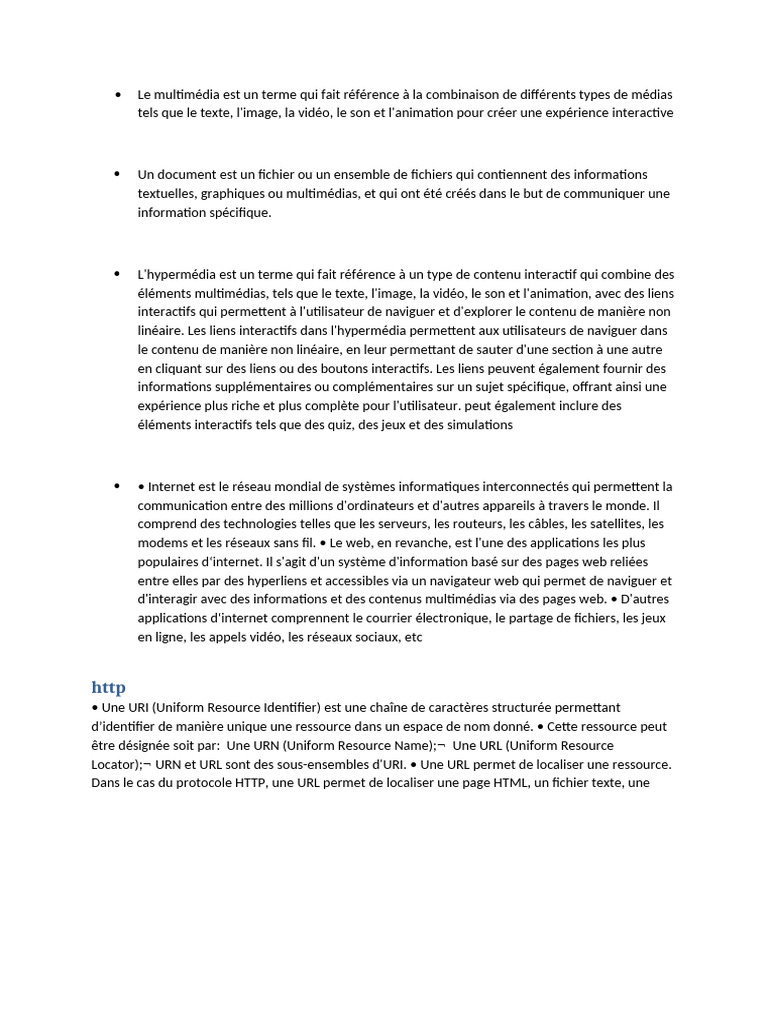 • Le multimédia est un terme qui fait référence à la combinaison de différents types de médias tels que le texte, l'image, la vidéo, le son et l'animation pour créer une expérience interactive

• Un document est un fichier ou un ensemble de fichiers qui contiennent des informations textuelles, graphiques ou multimédias, et qui ont été créés dans le but de communiquer une information spécifique.

• L'hypermédia est un terme qui fait référence à un type de contenu interactif qui combine des éléments multimédias, tels que le texte, l'image, la vidéo, le son et l'animation, avec des liens interactifs qui permettent à l'utilisateur de naviguer et d'explorer le contenu de manière non linéaire. Les liens interactifs dans l'hypermédia permettent aux utilisateurs de naviguer dans le contenu de manière non linéaire, en leur permettant de sauter d'une section à une autre en cliquant sur des liens ou des boutons interactifs. Les liens peuvent également fournir des informations supplémentaires ou complémentaires sur un sujet spécifique, offrant ainsi une expérience plus riche et plus complète pour l'utilisateur. peut également inclure des éléments interactifs tels que des quiz, des jeux et des simulations

• • Internet est le réseau mondial de systèmes informatiques interconnectés qui permettent la communication entre des millions d'ordinateurs et d'autres appareils à travers le monde. Il comprend des technologies telles que les serveurs, les routeurs, les câbles, les satellites, les modems et les réseaux sans fil. • Le web, en revanche, est l'une des applications les plus populaires d'internet. Il s'agit d'un système d'information basé sur des pages web reliées entre elles par des hyperliens et accessibles via un navigateur web qui permet de naviguer et d'interagir avec des informations et des contenus multimédias via des pages web. • D'autres applications d'internet comprennent le courrier électronique, le partage de fichiers, les jeux en ligne, les appels vidéo, les réseaux sociaux, etc

http
• Une URI (Uniform Resource Identifier) est une chaîne de caractères structurée permettant d'identifier de manière unique une ressource dans un espace de nom donné. • Cette ressource peut être désignée soit par:  Une URN (Uniform Resource Name);¬  Une URL (Uniform Resource Locator);¬ URN et URL sont des sous-ensembles d'URI. • Une URL permet de localiser une ressource. Dans le cas du protocole HTTP, une URL permet de localiser une page HTML, un fichier texte, une